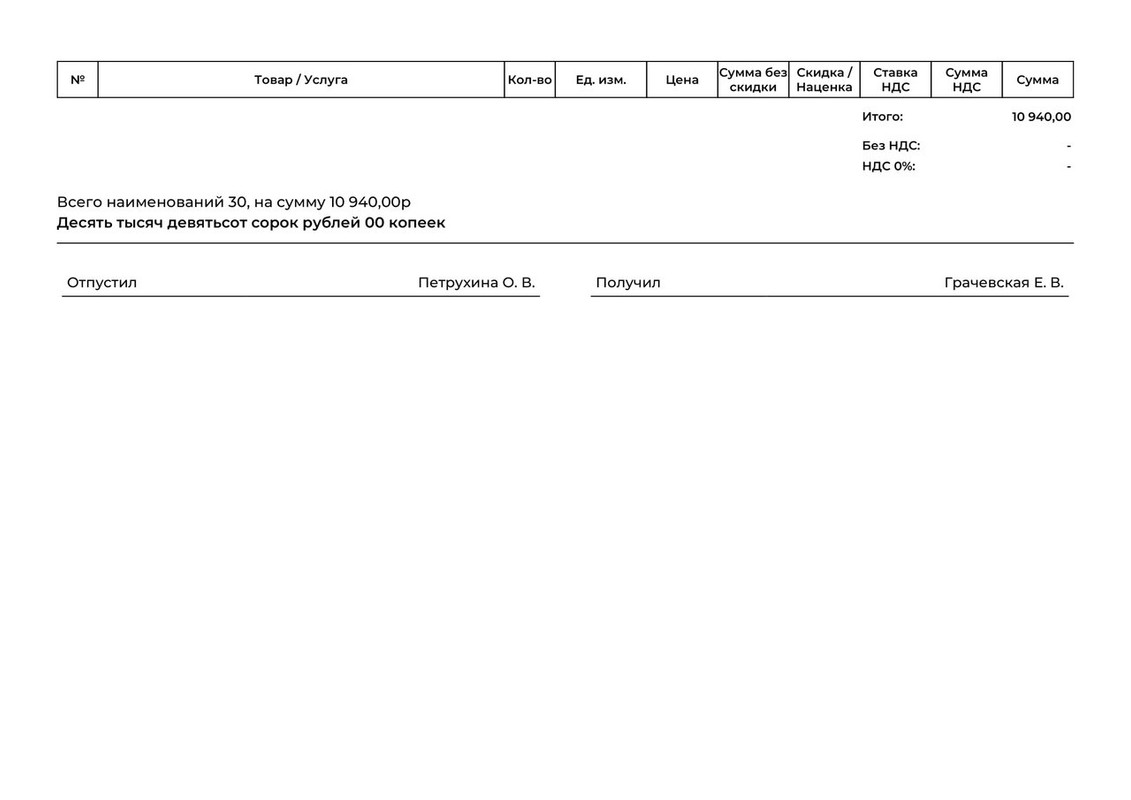 | № | Товар / Услуга | Кол-во | Ед. изм. | Цена | Сумма без скидки | Скидка / Наценка | Ставка НДС | Сумма НДС | Сумма |
|---|---|---|---|---|---|---|---|---|---|

Итого: 10 940,00

Без НДС: -
НДС 0%: -

Всего наименований 30, на сумму 10 940,00р
Десять тысяч девятьсот сорок рублей 00 копеек

Отпустил Петрухина О. В.

Получил Грачевская Е. В.